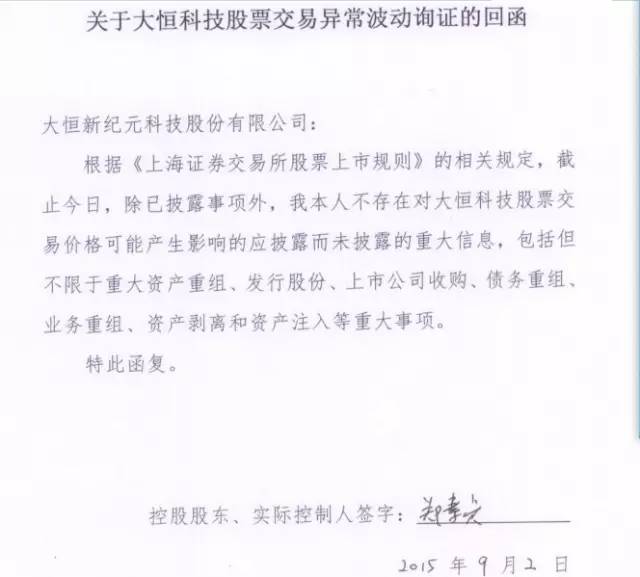 关于大恒科技股票交易异常波动询证的回函

大恒新纪元科技股份有限公司：

根据《上海证券交易所股票上市规则》的相关规定，截止今日，除已披露事项外，我本人不存在对大恒科技股票交易价格可能产生影响的应披露而未披露的重大信息，包括但不限于重大资产重组、发行股份、上市公司收购、债务重组、业务重组、资产剥离和资产注入等重大事项。

特此函复。

控股股东、实际控制人签字：郑素贞

2015 年 9 月 2 日